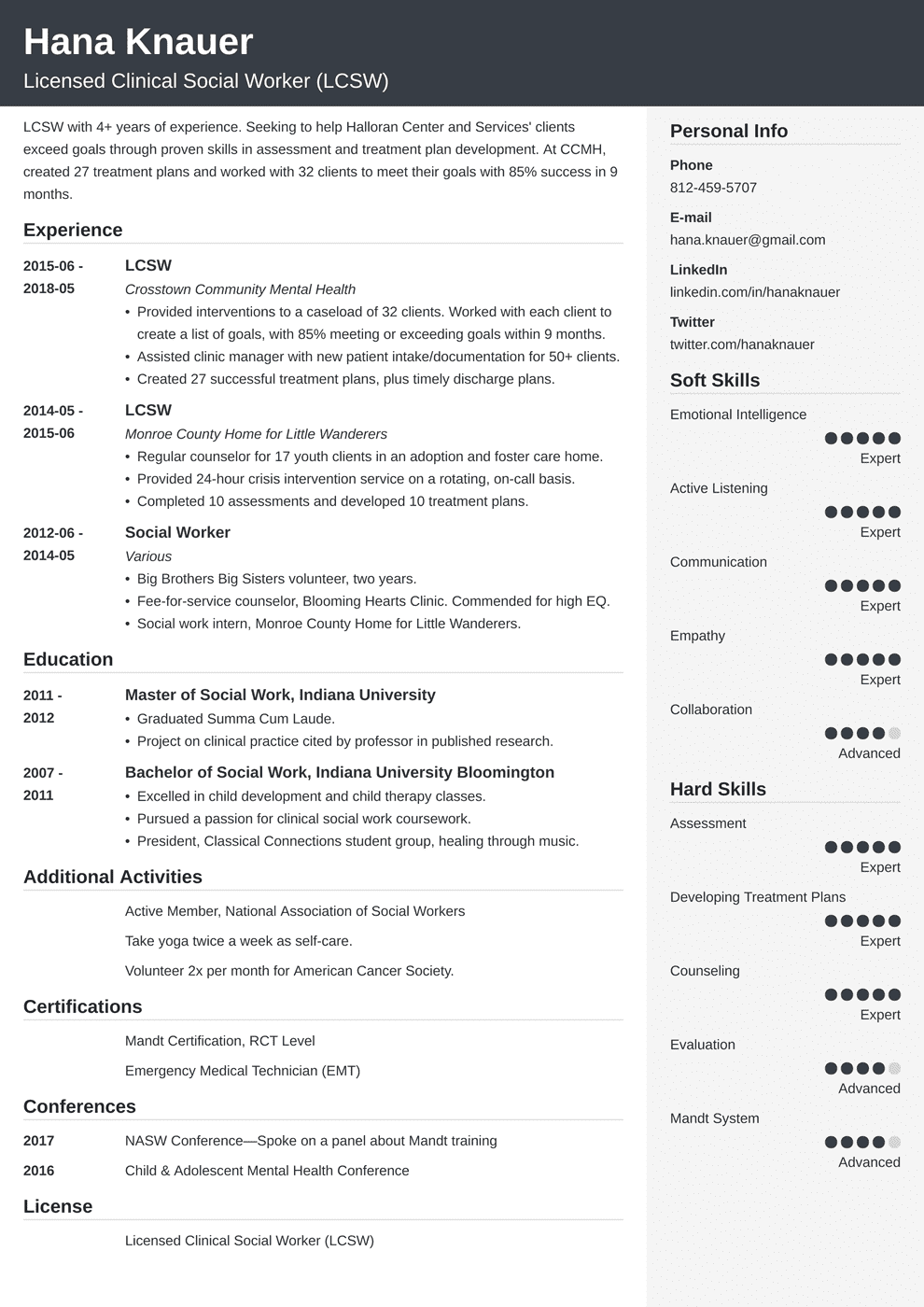 Hana Knauer
Licensed Clinical Social Worker (LCSW)

LCSW with 4+ years of experience. Seeking to help Halloran Center and Services' clients exceed goals through proven skills in assessment and treatment plan development. At CCMH, created 27 treatment plans and worked with 32 clients to meet their goals with 85% success in 9 months.

Experience

2015-06 - 2018-05
LCSW
Crosstown Community Mental Health
• Provided interventions to a caseload of 32 clients. Worked with each client to create a list of goals, with 85% meeting or exceeding goals within 9 months.
• Assisted clinic manager with new patient intake/documentation for 50+ clients.
• Created 27 successful treatment plans, plus timely discharge plans.

2014-05 - 2015-06
LCSW
Monroe County Home for Little Wanderers
• Regular counselor for 17 youth clients in an adoption and foster care home.
• Provided 24-hour crisis intervention service on a rotating, on-call basis.
• Completed 10 assessments and developed 10 treatment plans.

2012-06 - 2014-05
Social Worker
Various
• Big Brothers Big Sisters volunteer, two years.
• Fee-for-service counselor, Blooming Hearts Clinic. Commended for high EQ.
• Social work intern, Monroe County Home for Little Wanderers.

Education

2011 - 2012
Master of Social Work, Indiana University
• Graduated Summa Cum Laude.
• Project on clinical practice cited by professor in published research.

2007 - 2011
Bachelor of Social Work, Indiana University Bloomington
• Excelled in child development and child therapy classes.
• Pursued a passion for clinical social work coursework.
• President, Classical Connections student group, healing through music.

Additional Activities

Active Member, National Association of Social Workers

Take yoga twice a week as self-care.

Volunteer 2x per month for American Cancer Society.

Certifications

Mandt Certification, RCT Level

Emergency Medical Technician (EMT)

Conferences

2017
NASW Conference—Spoke on a panel about Mandt training

2016
Child & Adolescent Mental Health Conference

License

Licensed Clinical Social Worker (LCSW)

Personal Info

Phone
812-459-5707

E-mail
hana.knauer@gmail.com

LinkedIn
linkedin.com/in/hanaknauer

Twitter
twitter.com/hanaknauer

Soft Skills

Emotional Intelligence
Expert

Active Listening
Expert

Communication
Expert

Empathy
Expert

Collaboration
Advanced

Hard Skills

Assessment
Expert

Developing Treatment Plans
Expert

Counseling
Expert

Evaluation
Advanced

Mandt System
Advanced